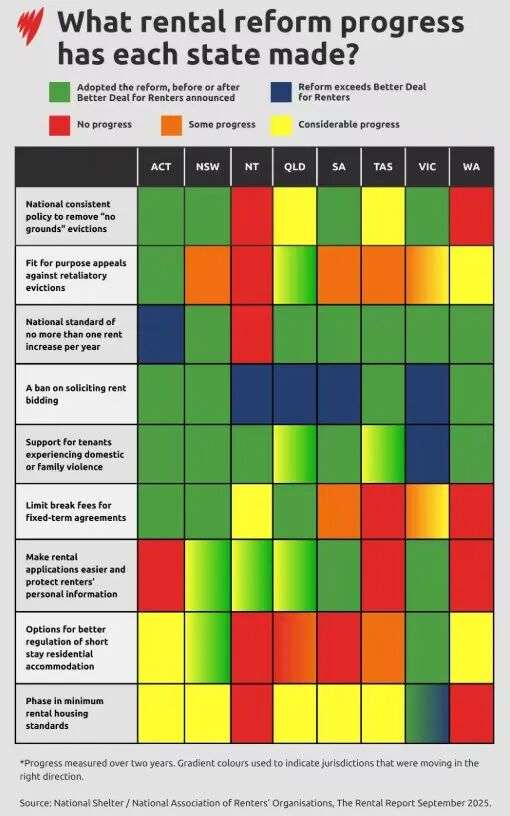 What rental reform progress has each state made?

Adopted the reform, before or after Better Deal for Renters announced
Reform exceeds Better Deal for Renters
No progress
Some progress
Considerable progress

| | ACT | NSW | NT | QLD | SA | TAS | VIC | WA |
|---|---|---|---|---|---|---|---|---|
| National consistent policy to remove "no grounds" evictions | | | | | | | | |
| Fit for purpose appeals against retaliatory evictions | | | | | | | | |
| National standard of no more than one rent increase per year | | | | | | | | |
| A ban on soliciting rent bidding | | | | | | | | |
| Support for tenants experiencing domestic or family violence | | | | | | | | |
| Limit break fees for fixed-term agreements | | | | | | | | |
| Make rental applications easier and protect renters' personal information | | | | | | | | |
| Options for better regulation of short stay residential accommodation | | | | | | | | |
| Phase in minimum rental housing standards | | | | | | | | |

*Progress measured over two years. Gradient colours used to indicate jurisdictions that were moving in the right direction.

Source: National Shelter / National Association of Renters' Organisations, The Rental Report September 2025.